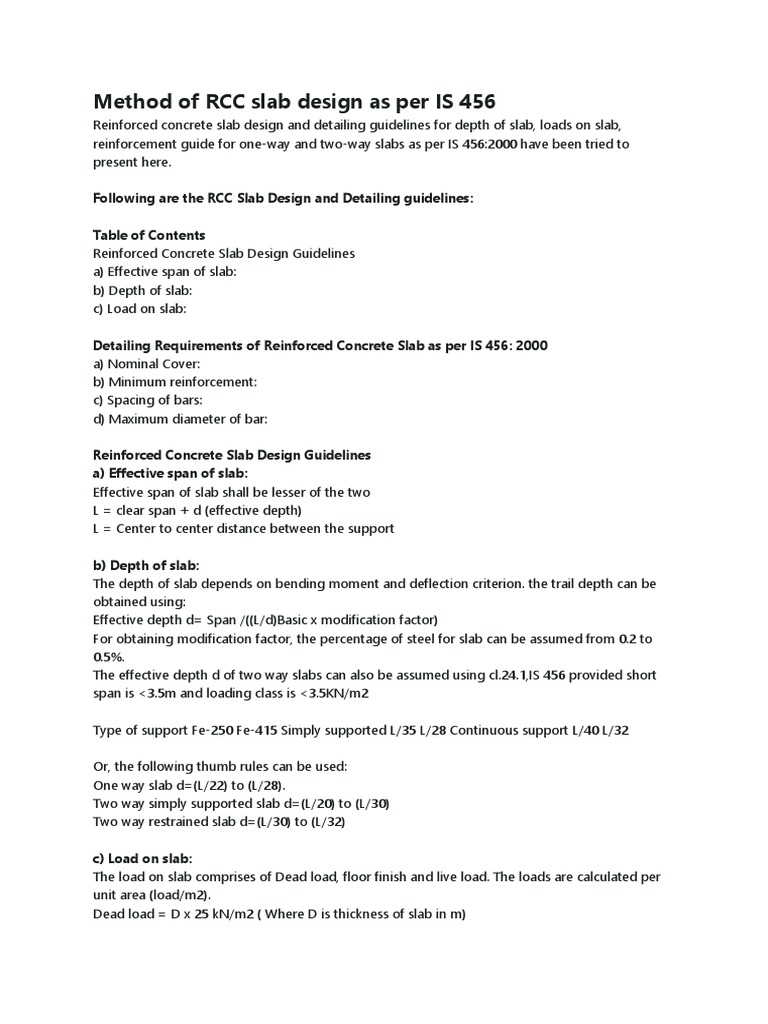 Method of RCC slab design as per IS 456

Reinforced concrete slab design and detailing guidelines for depth of slab, loads on slab, reinforcement guide for one-way and two-way slabs as per IS 456:2000 have been tried to present here.

Following are the RCC Slab Design and Detailing guidelines:

Table of Contents
Reinforced Concrete Slab Design Guidelines
a) Effective span of slab:
b) Depth of slab:
c) Load on slab:

Detailing Requirements of Reinforced Concrete Slab as per IS 456: 2000
a) Nominal Cover:
b) Minimum reinforcement:
c) Spacing of bars:
d) Maximum diameter of bar:

Reinforced Concrete Slab Design Guidelines
a) Effective span of slab:
Effective span of slab shall be lesser of the two
L = clear span + d (effective depth)
L = Center to center distance between the support

b) Depth of slab:
The depth of slab depends on bending moment and deflection criterion. the trail depth can be obtained using:
Effective depth d= Span /((L/d)Basic x modification factor)
For obtaining modification factor, the percentage of steel for slab can be assumed from 0.2 to 0.5%.
The effective depth d of two way slabs can also be assumed using cl.24.1,IS 456 provided short span is <3.5m and loading class is <3.5KN/m2

Type of support Fe-250 Fe-415 Simply supported L/35 L/28 Continuous support L/40 L/32

Or, the following thumb rules can be used:
One way slab d=(L/22) to (L/28).
Two way simply supported slab d=(L/20) to (L/30)
Two way restrained slab d=(L/30) to (L/32)

c) Load on slab:
The load on slab comprises of Dead load, floor finish and live load. The loads are calculated per unit area (load/m2).
Dead load = D x 25 kN/m2 ( Where D is thickness of slab in m)